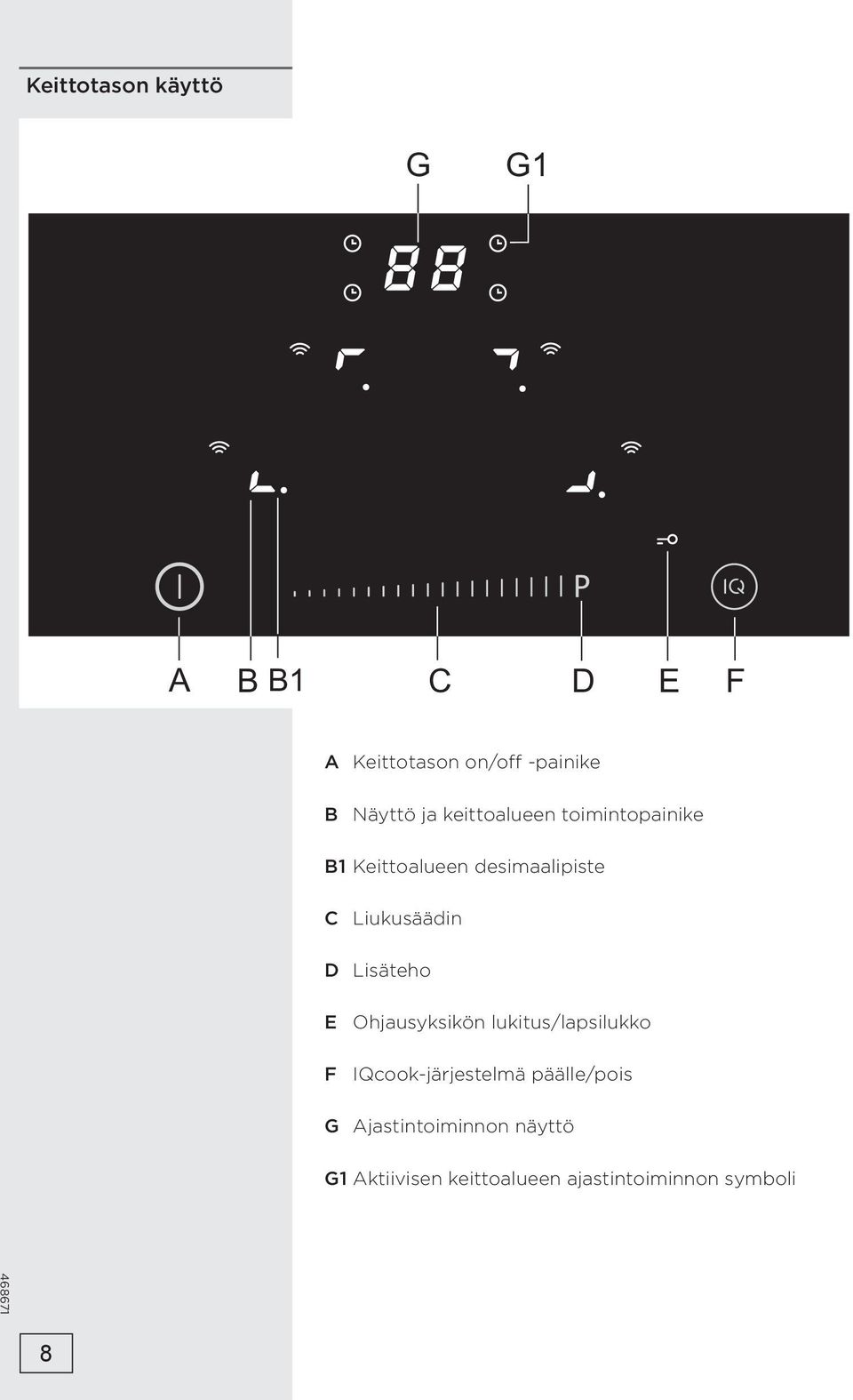 Keittotason käyttö

G G1

88

P

IQ

A B B1 C D E F

A Keittotason on/off -painike

B Näyttö ja keittoalueen toimintopainike

B1 Keittoalueen desimaalipiste

C Liukusäädin

D Lisäteho

E Ohjausyksikön lukitus/lapsilukko

F IQcook-järjestelmä päälle/pois

G Ajastintoiminnon näyttö

G1 Aktiivisen keittoalueen ajastintoiminnon symboli

468671

8